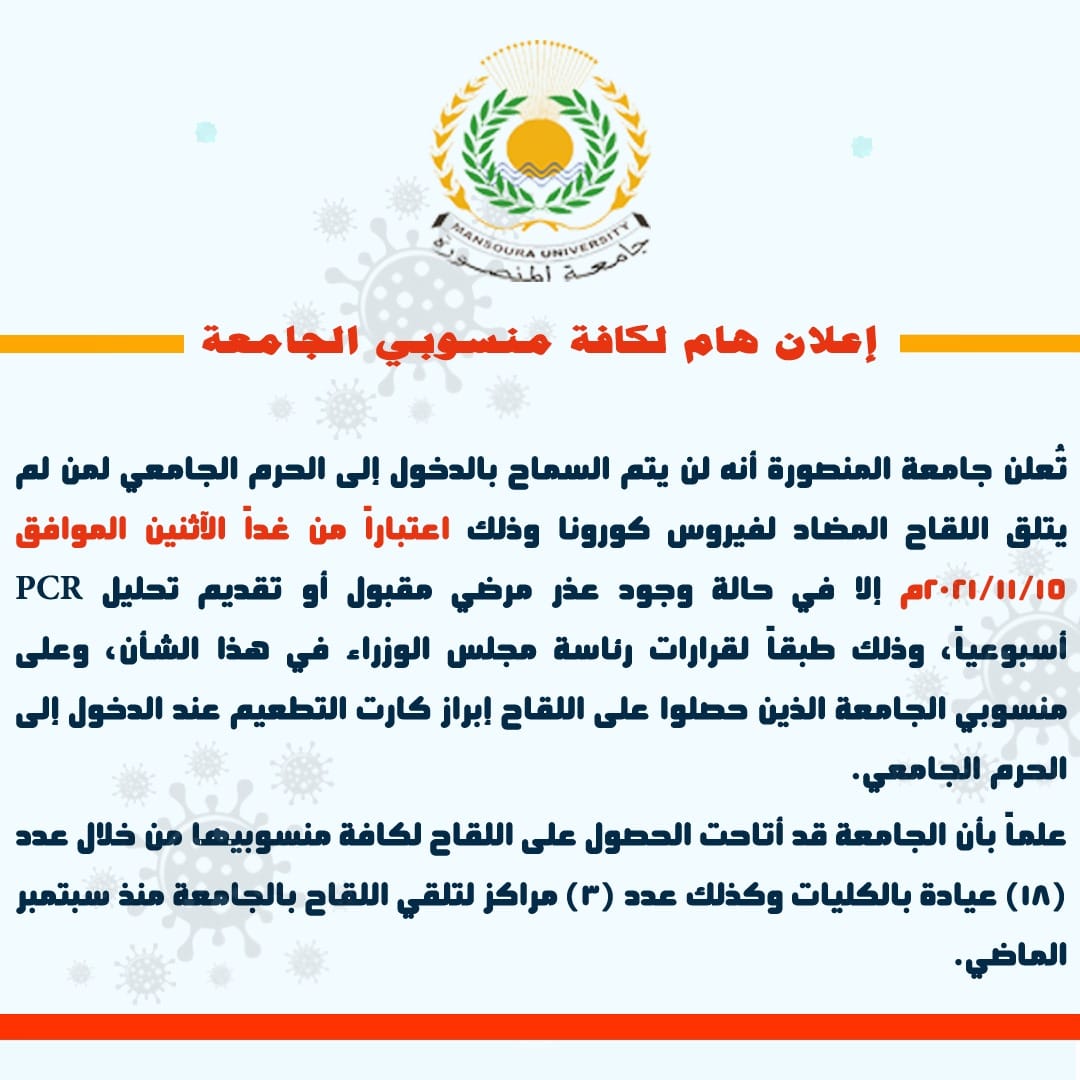 MANSOURA UNIVERSITY
جامعة المنصورة

إعلان هام لكافة منسوبي الجامعة

تُعلن جامعة المنصورة أنه لن يتم السماح بالدخول إلى الحرم الجامعي لمن لم يتلق اللقاح المضاد لفيروس كورونا وذلك اعتباراً من غداً الأثنين الموافق ٢٠٢١/١١/١٥م إلا في حالة وجود عذر مرضي مقبول أو تقديم تحليل PCR أسبوعياً، وذلك طبقاً لقرارات رئاسة مجلس الوزراء في هذا الشأن، وعلى منسوبي الجامعة الذين حصلوا على اللقاح إبراز كارت التطعيم عند الدخول إلى الحرم الجامعي.

علماً بأن الجامعة قد أتاحت الحصول على اللقاح لكافة منسوبيها من خلال عدد (١٨) عيادة بالكليات وكذلك عدد (٣) مراكز لتلقي اللقاح بالجامعة منذ سبتمبر الماضي.